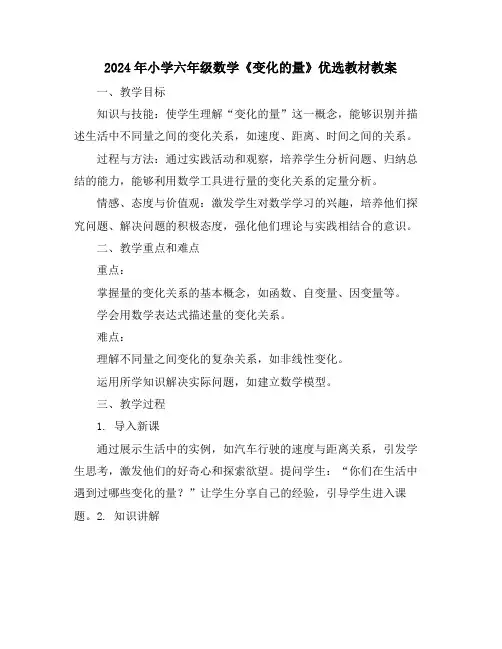 2024年小学六年级数学《变化的量》优选教材教案

一、教学目标

知识与技能：使学生理解“变化的量”这一概念，能够识别并描述生活中不同量之间的变化关系，如速度、距离、时间之间的关系。

过程与方法：通过实践活动和观察，培养学生分析问题、归纳总结的能力，能够利用数学工具进行量的变化关系的定量分析。

情感、态度与价值观：激发学生对数学学习的兴趣，培养他们探究问题、解决问题的积极态度，强化他们理论与实践相结合的意识。

二、教学重点和难点

重点：

掌握量的变化关系的基本概念，如函数、自变量、因变量等。

学会用数学表达式描述量的变化关系。

难点：

理解不同量之间变化的复杂关系，如非线性变化。

运用所学知识解决实际问题，如建立数学模型。

三、教学过程

1. 导入新课

通过展示生活中的实例，如汽车行驶的速度与距离关系，引发学生思考，激发他们的好奇心和探索欲望。提问学生：“你们在生活中遇到过哪些变化的量？”让学生分享自己的经验，引导学生进入课题。2. 知识讲解